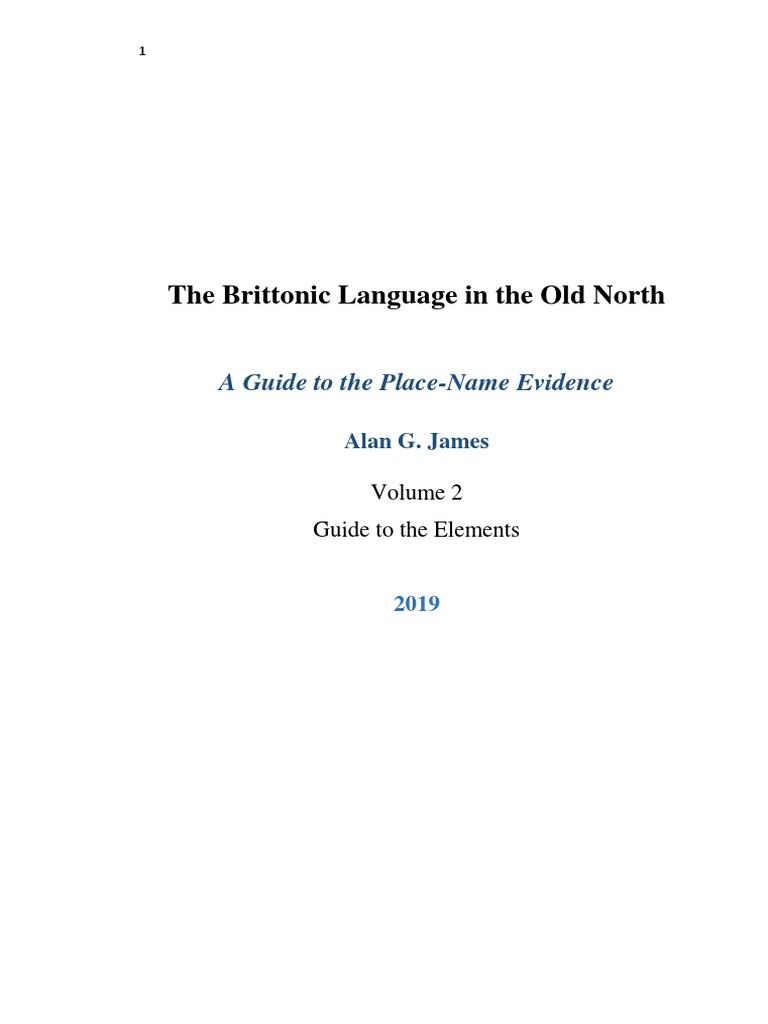 1

The Brittonic Language in the Old North

A Guide to the Place-Name Evidence

Alan G. James

Volume 2

Guide to the Elements

2019